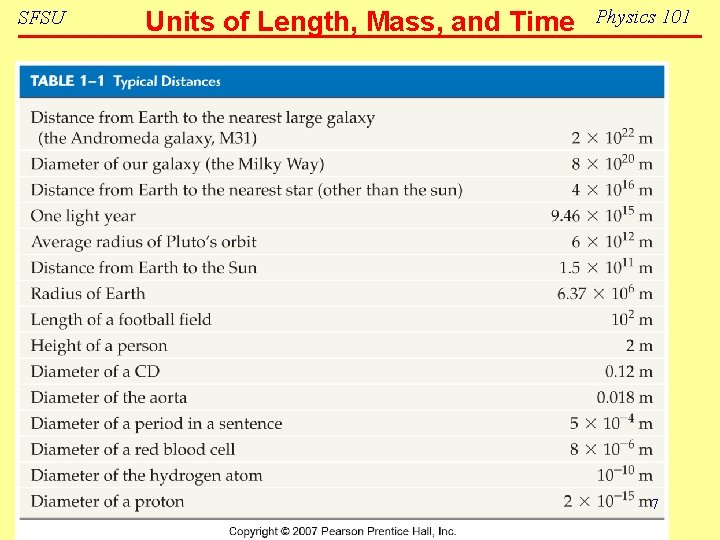 SFSU Units of Length, Mass, and Time Physics 101

TABLE 1–1 Typical Distances

| | |
|---|---|
| Distance from Earth to the nearest large galaxy (the Andromeda galaxy, M31) | $2 \times 10^{22}$ m |
| Diameter of our galaxy (the Milky Way) | $8 \times 10^{20}$ m |
| Distance from Earth to the nearest star (other than the sun) | $4 \times 10^{16}$ m |
| One light year | $9.46 \times 10^{15}$ m |
| Average radius of Pluto's orbit | $6 \times 10^{12}$ m |
| Distance from Earth to the Sun | $1.5 \times 10^{11}$ m |
| Radius of Earth | $6.37 \times 10^{6}$ m |
| Length of a football field | $10^{2}$ m |
| Height of a person | 2 m |
| Diameter of a CD | 0.12 m |
| Diameter of the aorta | 0.018 m |
| Diameter of a period in a sentence | $5 \times 10^{-4}$ m |
| Diameter of a red blood cell | $8 \times 10^{-6}$ m |
| Diameter of the hydrogen atom | $10^{-10}$ m |
| Diameter of a proton | $2 \times 10^{-15}$ m |

7

Copyright © 2007 Pearson Prentice Hall, Inc.